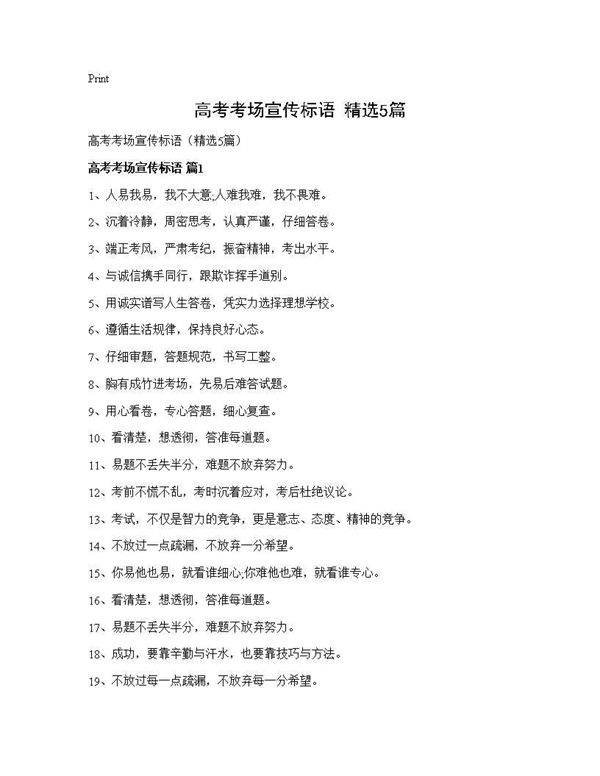 Print

高考考场宣传标语 精选5篇

高考考场宣传标语（精选5篇）

高考考场宣传标语 篇1

1、人易我易，我不大意;人难我难，我不畏难。

2、沉着冷静，周密思考，认真严谨，仔细答卷。

3、端正考风，严肃考纪，振奋精神，考出水平。

4、与诚信携手同行，跟欺诈挥手道别。

5、用诚实谱写人生答卷，凭实力选择理想学校。

6、遵循生活规律，保持良好心态。

7、仔细审题，答题规范，书写工整。

8、胸有成竹进考场，先易后难答试题。

9、用心看卷，专心答题，细心复查。

10、看清楚，想透彻，答准每道题。

11、易题不丢失半分，难题不放弃努力。

12、考前不慌不乱，考时沉着应对，考后杜绝议论。

13、考试，不仅是智力的竞争，更是意志、态度、精神的竞争。

14、不放过一点疏漏，不放弃一分希望。

15、你易他也易，就看谁细心;你难他也难，就看谁专心。

16、看清楚，想透彻，答准每道题。

17、易题不丢失半分，难题不放弃努力。

18、成功，要靠辛勤与汗水，也要靠技巧与方法。

19、不放过每一点疏漏，不放弃每一分希望。